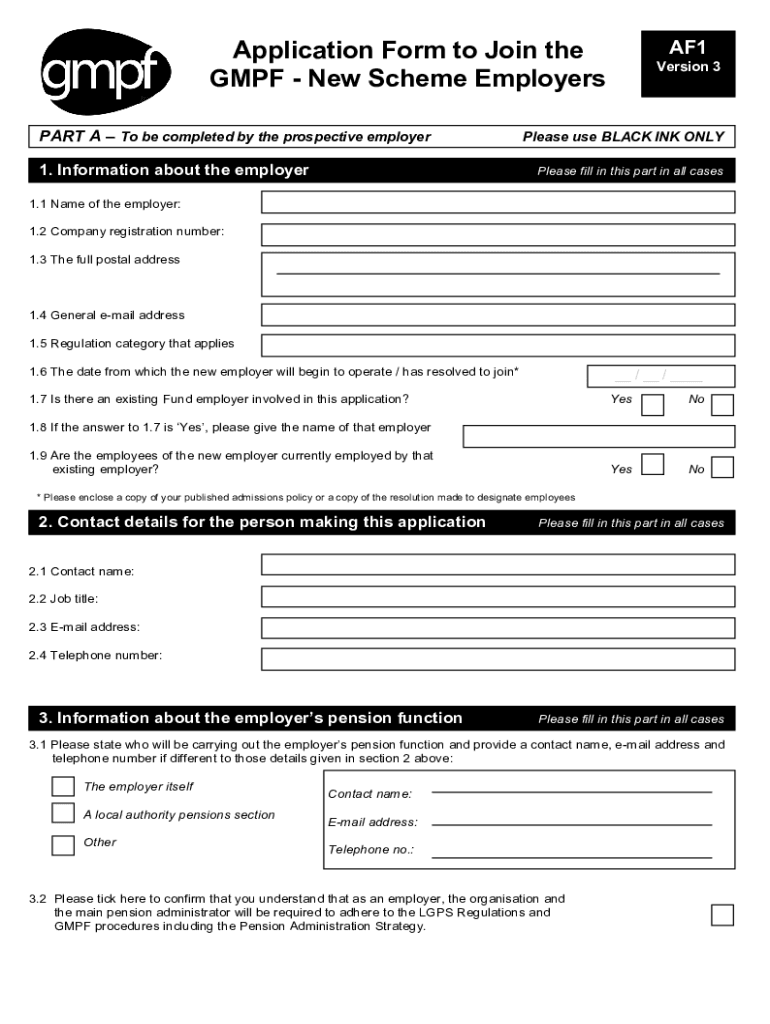 gmpf

Application Form to Join the GMPF - New Scheme Employers

AF1
Version 3

PART A – To be completed by the prospective employer

Please use BLACK INK ONLY

1. Information about the employer

Please fill in this part in all cases

1.1 Name of the employer:

1.2 Company registration number:

1.3 The full postal address

1.4 General e-mail address

1.5 Regulation category that applies

1.6 The date from which the new employer will begin to operate / has resolved to join*

__ / __ / ____

1.7 Is there an existing Fund employer involved in this application?

Yes No

1.8 If the answer to 1.7 is 'Yes', please give the name of that employer

1.9 Are the employees of the new employer currently employed by that existing employer?

Yes No

* Please enclose a copy of your published admissions policy or a copy of the resolution made to designate employees

2. Contact details for the person making this application

Please fill in this part in all cases

2.1 Contact name:

2.2 Job title:

2.3 E-mail address:

2.4 Telephone number:

3. Information about the employer's pension function

Please fill in this part in all cases

3.1 Please state who will be carrying out the employer's pension function and provide a contact name, e-mail address and telephone number if different to those details given in section 2 above:

The employer itself

A local authority pensions section

Other

Contact name:

E-mail address:

Telephone no.:

3.2 Please tick here to confirm that you understand that as an employer, the organisation and the main pension administrator will be required to adhere to the LGPS Regulations and GMPF procedures including the Pension Administration Strategy.